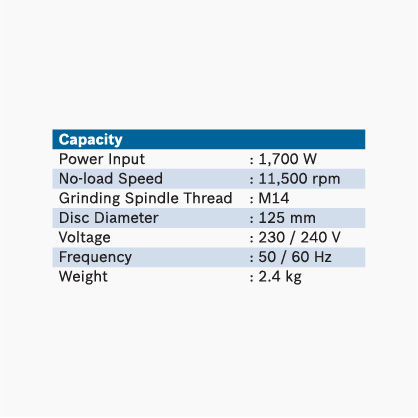 | Capacity | |
|---|---|
| Power Input | : 1,700 W |
| No-load Speed | : 11,500 rpm |
| Grinding Spindle Thread | : M14 |
| Disc Diameter | : 125 mm |
| Voltage | : 230 / 240 V |
| Frequency | : 50 / 60 Hz |
| Weight | : 2.4 kg |